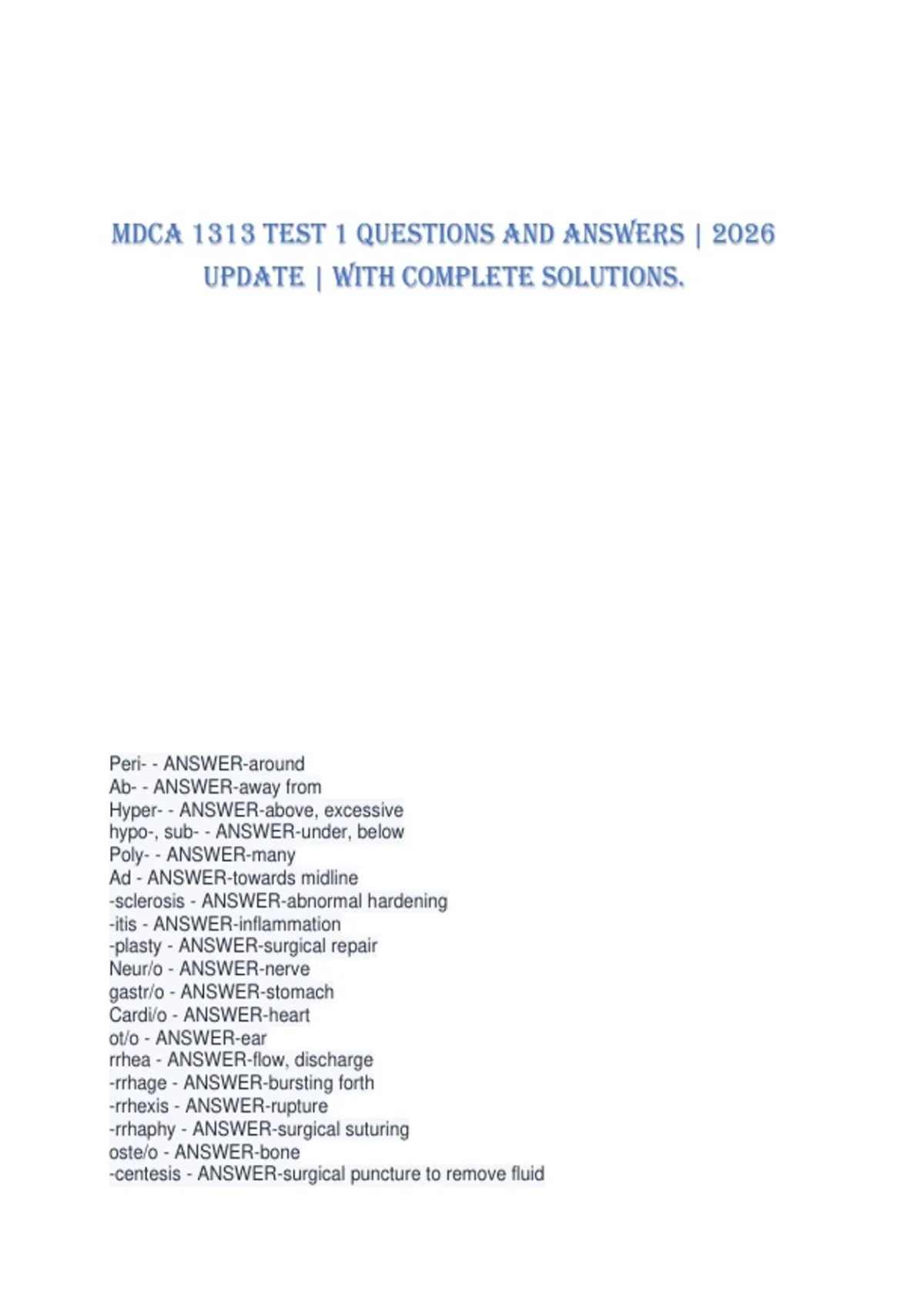 MDCA 1313 TEST 1 QUESTIONS AND ANSWERS | 2026 UPDATE | WITH COMPLETE SOLUTIONS.

Peri- - ANSWER-around
Ab- - ANSWER-away from
Hyper- - ANSWER-above, excessive
hypo-, sub- - ANSWER-under, below
Poly- - ANSWER-many
Ad - ANSWER-towards midline
-sclerosis - ANSWER-abnormal hardening
-itis - ANSWER-inflammation
-plasty - ANSWER-surgical repair
Neur/o - ANSWER-nerve
gastr/o - ANSWER-stomach
Cardi/o - ANSWER-heart
ot/o - ANSWER-ear
rrhea - ANSWER-flow, discharge
-rrhage - ANSWER-bursting forth
-rrhexis - ANSWER-rupture
-rrhaphy - ANSWER-surgical suturing
oste/o - ANSWER-bone
-centesis - ANSWER-surgical puncture to remove fluid